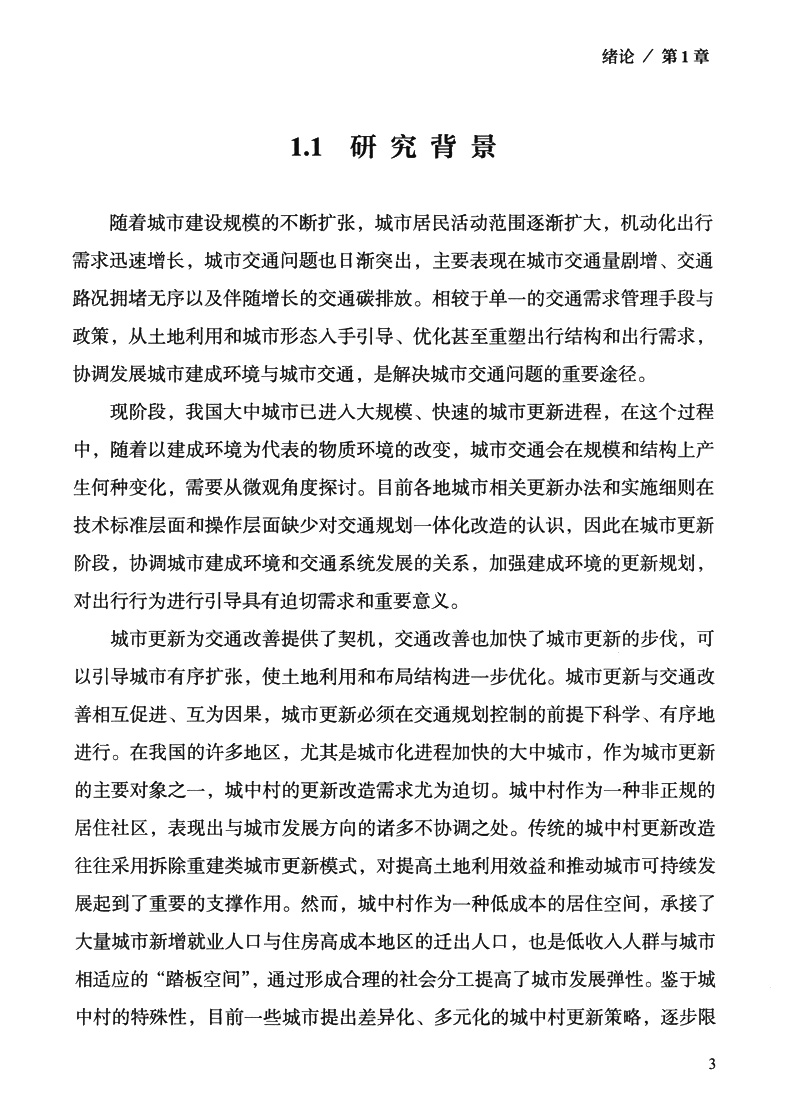 绪论 / 第1章

1.1 研究背景

随着城市建设规模的不断扩张，城市居民活动范围逐渐扩大，机动化出行需求迅速增长，城市交通问题也日渐突出，主要表现在城市交通量剧增、交通路况拥堵无序以及伴随增长的交通碳排放。相较于单一的交通需求管理手段与政策，从土地利用和城市形态入手引导、优化甚至重塑出行结构和出行需求，协调发展城市建成环境与城市交通，是解决城市交通问题的重要途径。

现阶段，我国大中城市已进入大规模、快速的城市更新进程，在这个过程中，随着以建成环境为代表的物质环境的改变，城市交通会在规模和结构上产生何种变化，需要从微观角度探讨。目前各地城市相关更新办法和实施细则在技术标准层面和操作层面缺少对交通规划一体化改造的认识，因此在城市更新阶段，协调城市建成环境和交通系统发展的关系，加强建成环境的更新规划，对出行行为进行引导具有迫切需求和重要意义。

城市更新为交通改善提供了契机，交通改善也加快了城市更新的步伐，可以引导城市有序扩张，使土地利用和布局结构进一步优化。城市更新与交通改善相互促进、互为因果，城市更新必须在交通规划控制的前提下科学、有序地进行。在我国的许多地区，尤其是城市化进程加快的大中城市，作为城市更新的主要对象之一，城中村的更新改造需求尤为迫切。城中村作为一种非正规的居住社区，表现出与城市发展方向的诸多不协调之处。传统的城中村更新改造往往采用拆除重建类城市更新模式，对提高土地利用效益和推动城市可持续发展起到了重要的支撑作用。然而，城中村作为一种低成本的居住空间，承接了大量城市新增就业人口与住房高成本地区的迁出人口，也是低收入人群与城市相适应的“踏板空间”，通过形成合理的社会分工提高了城市发展弹性。鉴于城中村的特殊性，目前一些城市提出差异化、多元化的城中村更新策略，逐步限

3